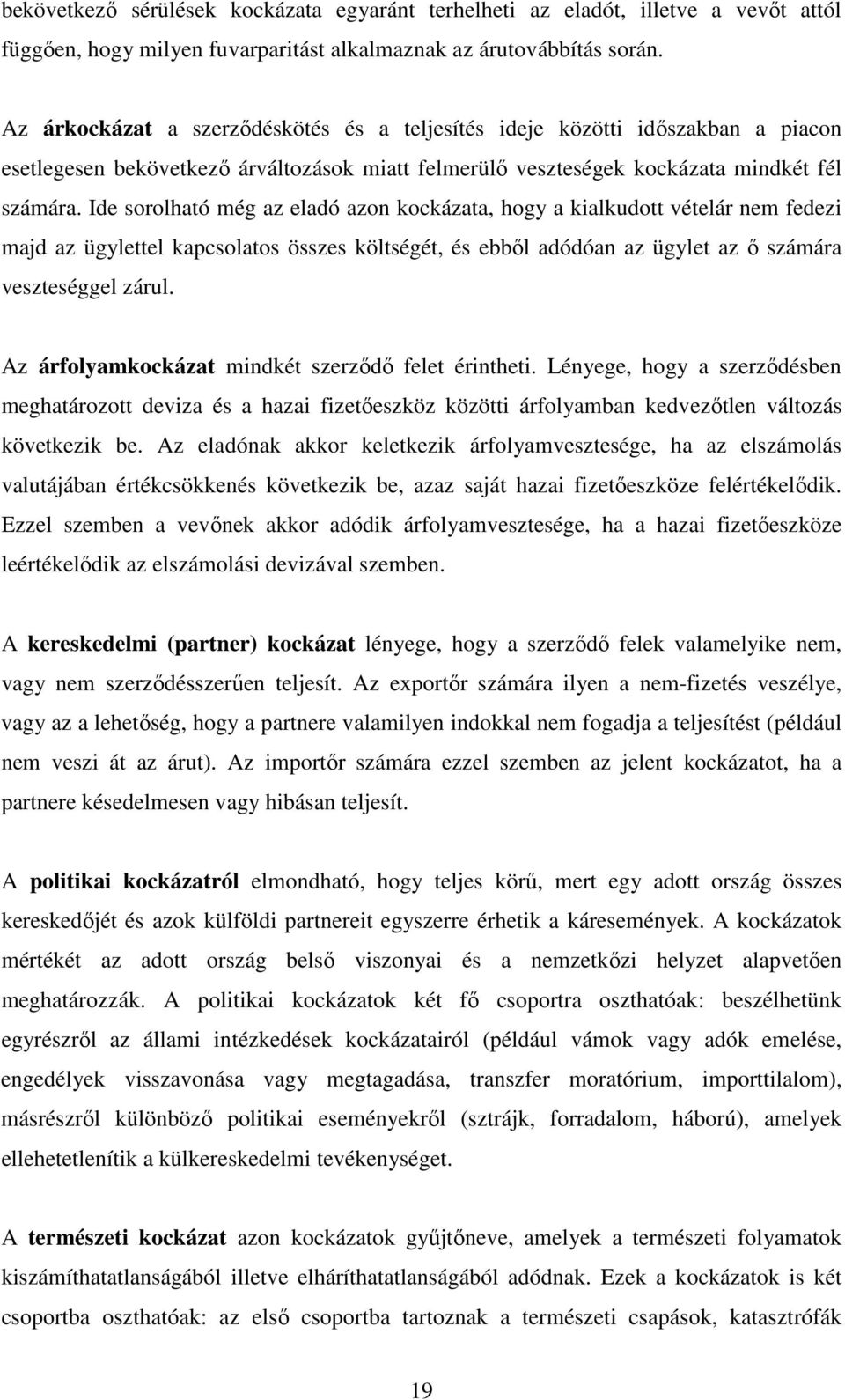 bekövetkező sérülések kockázata egyaránt terhelheti az eladót, illetve a vevőt attól függően, hogy milyen fuvarparitást alkalmaznak az árutovábbítás során.

Az árkockázat a szerződéskötés és a teljesítés ideje közötti időszakban a piacon esetlegesen bekövetkező árváltozások miatt felmerülő veszteségek kockázata mindkét fél számára. Ide sorolható még az eladó azon kockázata, hogy a kialkudott vételár nem fedezi majd az ügylettel kapcsolatos összes költségét, és ebből adódóan az ügylet az ő számára veszteséggel zárul.

Az árfolyamkockázat mindkét szerződő felet érintheti. Lényege, hogy a szerződésben meghatározott deviza és a hazai fizetőeszköz közötti árfolyamban kedvezőtlen változás következik be. Az eladónak akkor keletkezik árfolyamvesztesége, ha az elszámolás valutájában értékcsökkenés következik be, azaz saját hazai fizetőeszköze felértékelődik. Ezzel szemben a vevőnek akkor adódik árfolyamvesztesége, ha a hazai fizetőeszköze leértékelődik az elszámolási devizával szemben.

A kereskedelmi (partner) kockázat lényege, hogy a szerződő felek valamelyike nem, vagy nem szerződésszerűen teljesít. Az exportőr számára ilyen a nem-fizetés veszélye, vagy az a lehetőség, hogy a partnere valamilyen indokkal nem fogadja a teljesítést (például nem veszi át az árut). Az importőr számára ezzel szemben az jelent kockázatot, ha a partnere késedelmesen vagy hibásan teljesít.

A politikai kockázatról elmondható, hogy teljes körű, mert egy adott ország összes kereskedőjét és azok külföldi partnereit egyszerre érhetik a káresemények. A kockázatok mértékét az adott ország belső viszonyai és a nemzetközi helyzet alapvetően meghatározzák. A politikai kockázatok két fő csoportra oszthatóak: beszélhetünk egyrészről az állami intézkedések kockázatairól (például vámok vagy adók emelése, engedélyek visszavonása vagy megtagadása, transzfer moratórium, importtilalom), másrészről különböző politikai eseményekről (sztrájk, forradalom, háború), amelyek ellehetetlenítik a külkereskedelmi tevékenységet.

A természeti kockázat azon kockázatok gyűjtőneve, amelyek a természeti folyamatok kiszámíthatatlanságából illetve elháríthatatlanságából adódnak. Ezek a kockázatok is két csoportba oszthatóak: az első csoportba tartoznak a természeti csapások, katasztrófák

19